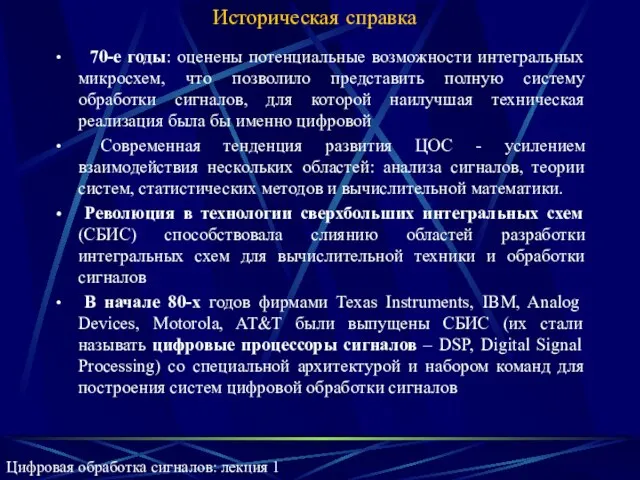 Историческая справка

• 70-е годы: оценены потенциальные возможности интегральных микросхем, что позволило представить полную систему обработки сигналов, для которой наилучшая техническая реализация была бы именно цифровой

• Современная тенденция развития ЦОС - усилением взаимодействия нескольких областей: анализа сигналов, теории систем, статистических методов и вычислительной математики.

• Революция в технологии сверхбольших интегральных схем (СБИС) способствовала слиянию областей разработки интегральных схем для вычислительной техники и обработки сигналов

• В начале 80-х годов фирмами Texas Instruments, IBM, Analog Devices, Motorola, AT&T были выпущены СБИС (их стали называть цифровые процессоры сигналов – DSP, Digital Signal Processing) со специальной архитектурой и набором команд для построения систем цифровой обработки сигналов

Цифровая обработка сигналов: лекция 1